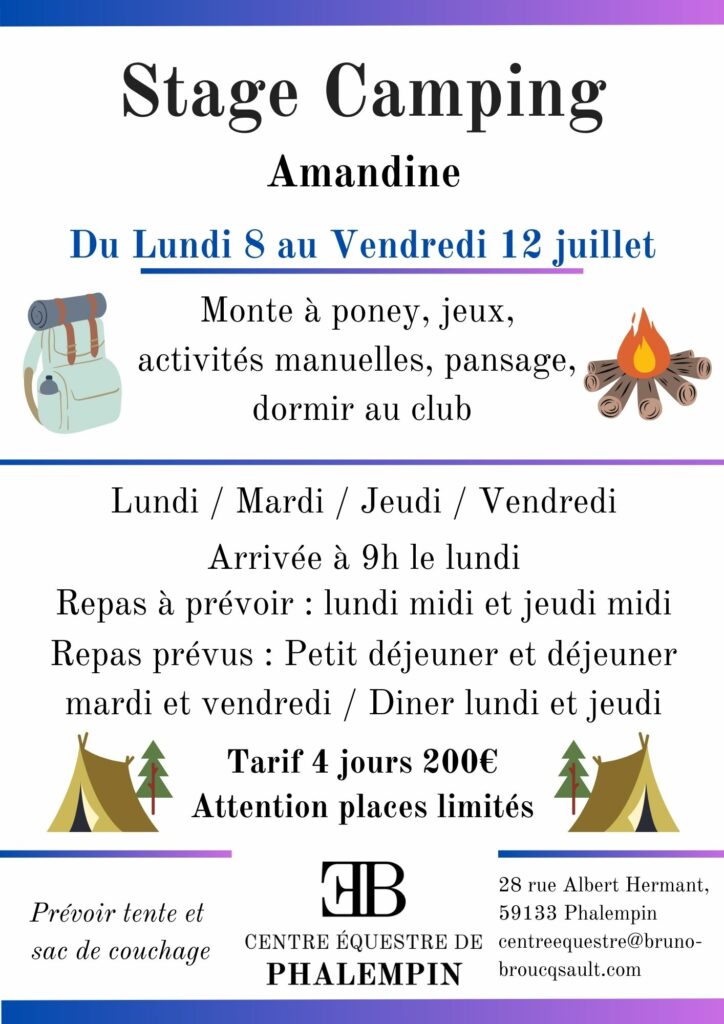 Stage Camping

Amandine

Du Lundi 8 au Vendredi 12 juillet

Monte à poney, jeux, activités manuelles, pansage, dormir au club

Lundi / Mardi / Jeudi / Vendredi

Arrivée à 9h le lundi

Repas à prévoir : lundi midi et jeudi midi

Repas prévus : Petit déjeuner et déjeuner mardi et vendredi / Diner lundi et jeudi

Tarif 4 jours 200€

Attention places limités

Prévoir tente et sac de couchage

EB

CENTRE ÉQUESTRE DE

PHALEMPIN

28 rue Albert Hermant, 59133 Phalempin

centreequestre@bruno-broucqsault.com